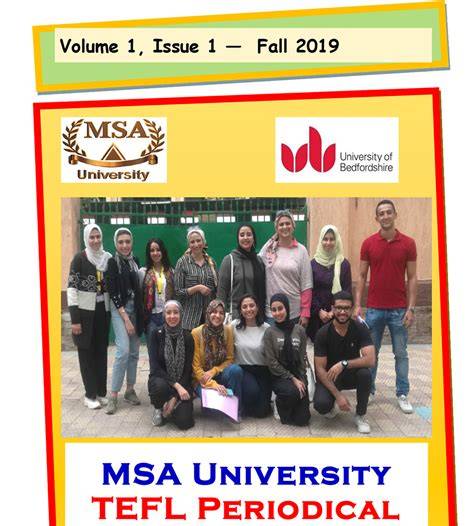 Volume 1, Issue 1 — Fall 2019

MSA
University

University of
Bedfordshire

MSA UNIVERSITY
TEFL PERIODICAL